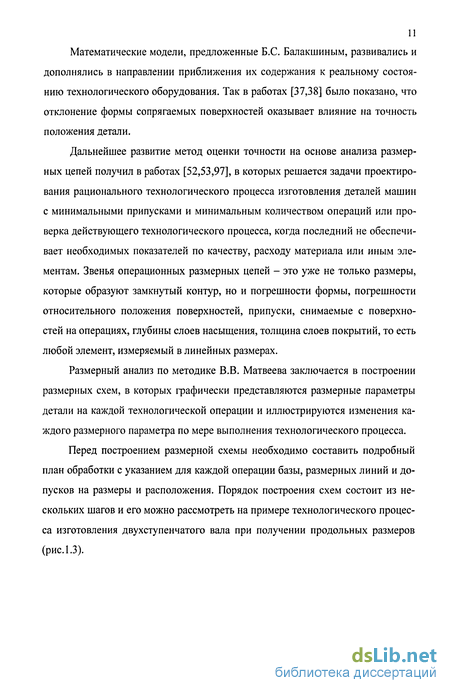 11

Математические модели, предложенные Б.С. Балакшиным, развивались и дополнялись в направлении приближения их содержания к реальному состоянию технологического оборудования. Так в работах [37,38] было показано, что отклонение формы сопрягаемых поверхностей оказывает влияние на точность положения детали.

Дальнейшее развитие метод оценки точности на основе анализа размерных цепей получил в работах [52,53,97], в которых решается задачи проектирования рационального технологического процесса изготовления деталей машин с минимальными припусками и минимальным количеством операций или проверка действующего технологического процесса, когда последний не обеспечивает необходимых показателей по качеству, расходу материала или иным элементам. Звенья операционных размерных цепей – это уже не только размеры, которые образуют замкнутый контур, но и погрешности формы, погрешности относительного положения поверхностей, припуски, снимаемые с поверхностей на операциях, глубины слоев насыщения, толщина слоев покрытий, то есть любой элемент, измеряемый в линейных размерах.

Размерный анализ по методике В.В. Матвеева заключается в построении размерных схем, в которых графически представляются размерные параметры детали на каждой технологической операции и иллюстрируются изменения каждого размерного параметра по мере выполнения технологического процесса.

Перед построением размерной схемы необходимо составить подробный план обработки с указанием для каждой операции базы, размерных линий и допусков на размеры и расположения. Порядок построения схем состоит из нескольких шагов и его можно рассмотреть на примере технологического процесса изготовления двухступенчатого вала при получении продольных размеров (рис.1.3).

dsLib.net
библиотека диссертаций